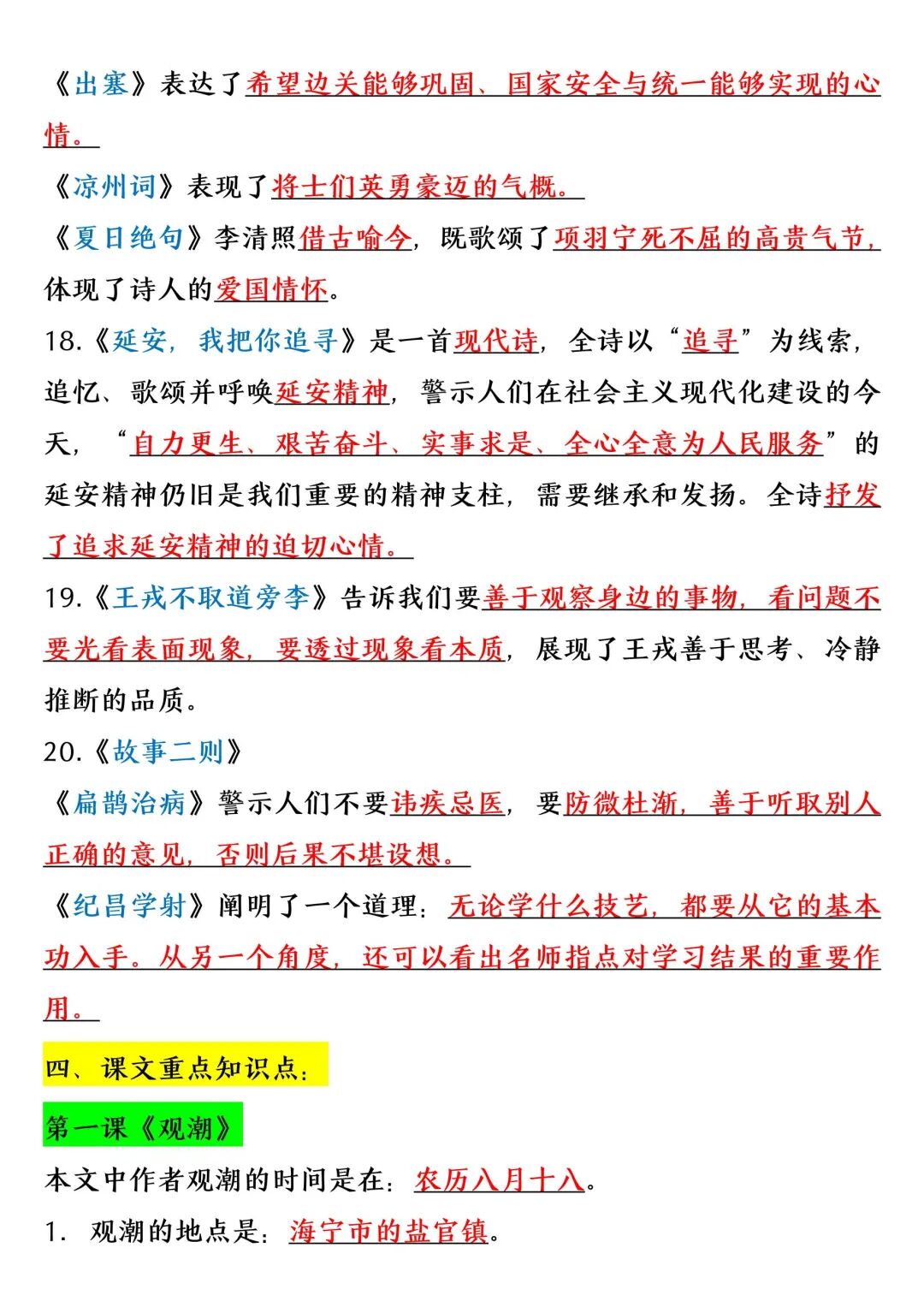 《出塞》表达了希望边关能够巩固、国家安全与统一能够实现的心情。

《凉州词》表现了将士们英勇豪迈的气概。

《夏日绝句》李清照借古喻今，既歌颂了项羽宁死不屈的高贵气节，体现了诗人的爱国情怀。

18.《延安，我把你追寻》是一首现代诗，全诗以“追寻”为线索，追忆、歌颂并呼唤延安精神，警示人们在社会主义现代化建设的今天，“自力更生、艰苦奋斗、实事求是、全心全意为人民服务”的延安精神仍旧是我们重要的精神支柱，需要继承和发扬。全诗抒发了追求延安精神的迫切心情。

19.《王戎不取道旁李》告诉我们要善于观察身边的事物，看问题不要光看表面现象，要透过现象看本质，展现了王戎善于思考、冷静推断的品质。

20.《故事二则》

《扁鹊治病》警示人们不要讳疾忌医，要防微杜渐，善于听取别人正确的意见，否则后果不堪设想。

《纪昌学射》阐明了一个道理：无论学什么技艺，都要从它的基本功入手。从另一个角度，还可以看出名师指点对学习结果的重要作用。

四、课文重点知识点：

第一课《观潮》

本文中作者观潮的时间是在：农历八月十八。

1. 观潮的地点是：海宁市的盐官镇。